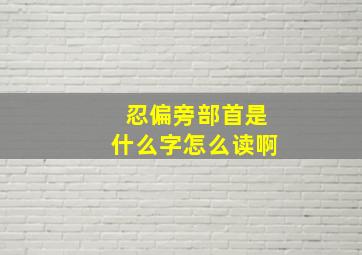 忍偏旁部首是
什么字怎么读啊